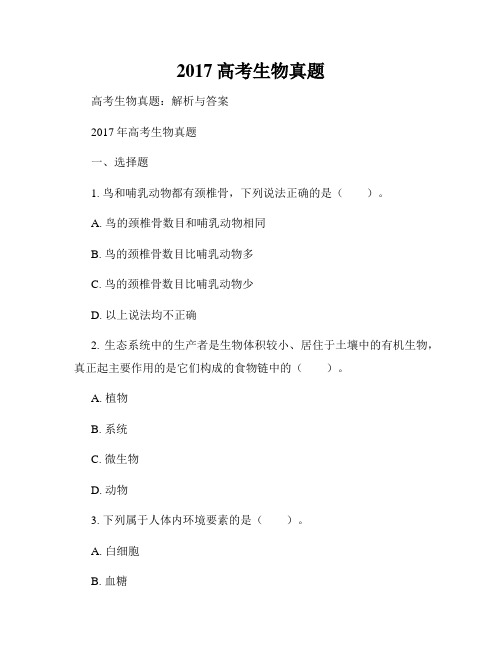 2017 高考生物真题

高考生物真题：解析与答案

2017 年高考生物真题

一、选择题

1. 鸟和哺乳动物都有颈椎骨，下列说法正确的是（　　）。

A. 鸟的颈椎骨数目和哺乳动物相同

B. 鸟的颈椎骨数目比哺乳动物多

C. 鸟的颈椎骨数目比哺乳动物少

D. 以上说法均不正确

2. 生态系统中的生产者是生物体积较小、居住于土壤中的有机生物，真正起主要作用的是它们构成的食物链中的（　　）。

A. 植物

B. 系统

C. 微生物

D. 动物

3. 下列属于人体内环境要素的是（　　）。

A. 白细胞

B. 血糖